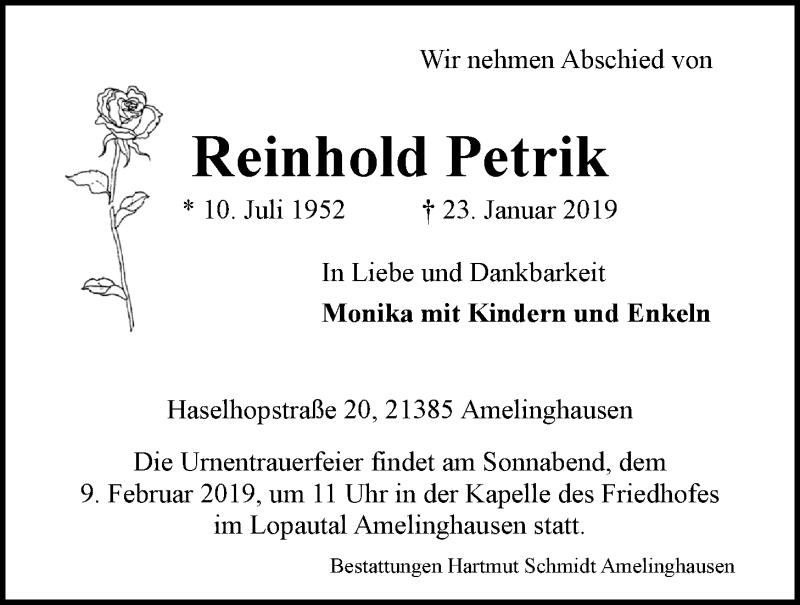 Wir nehmen Abschied von

Reinhold Petrik

* 10. Juli 1952 † 23. Januar 2019

In Liebe und Dankbarkeit
Monika mit Kindern und Enkeln

Haselhopstraße 20, 21385 Amelinghausen

Die Urnentrauerfeier findet am Sonnabend, dem 9. Februar 2019, um 11 Uhr in der Kapelle des Friedhofes im Lopautal Amelinghausen statt.

Bestattungen Hartmut Schmidt Amelinghausen